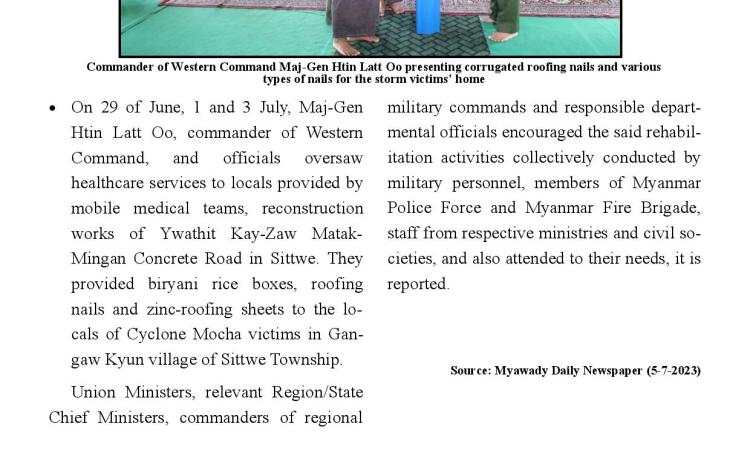 Commander of Western Command Maj-Gen Htin Latt Oo presenting corrugated roofing nails and various types of nails for the storm victims' home

• On 29 of June, 1 and 3 July, Maj-Gen Htin Latt Oo, commander of Western Command, and officials oversaw healthcare services to locals provided by mobile medical teams, reconstruction works of Ywathit Kay-Zaw Matak-Mingan Concrete Road in Sittwe. They provided biryani rice boxes, roofing nails and zinc-roofing sheets to the locals of Cyclone Mocha victims in Gangaw Kyun village of Sittwe Township.

Union Ministers, relevant Region/State Chief Ministers, commanders of regional military commands and responsible departmental officials encouraged the said rehabilitation activities collectively conducted by military personnel, members of Myanmar Police Force and Myanmar Fire Brigade, staff from respective ministries and civil societies, and also attended to their needs, it is reported.

Source: Myawady Daily Newspaper (5-7-2023)